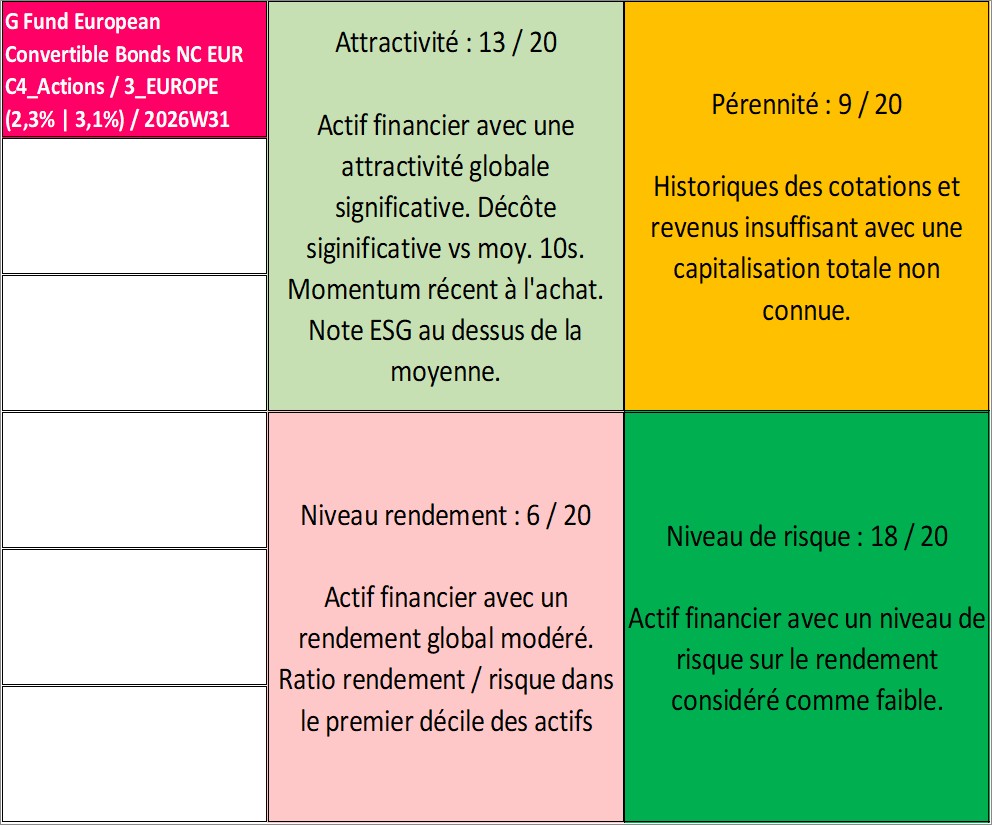 G Fund European Convertible Bonds NC EUR C4_Actions / 3_EUROPE (2,3% | 3,1%) / 2026W31

Attractivité : 13 / 20

Actif financier avec une attractivité globale significative. Décôte siginificative vs moy. 10s. Momentum récent à l'achat. Note ESG au dessus de la moyenne.

Pérennité : 9 / 20

Historiques des cotations et revenus insuffisant avec une capitalisation totale non connue.

Niveau rendement : 6 / 20

Actif financier avec un rendement global modéré. Ratio rendement / risque dans le premier décile des actifs

Niveau de risque : 18 / 20

Actif financier avec un niveau de risque sur le rendement considéré comme faible.